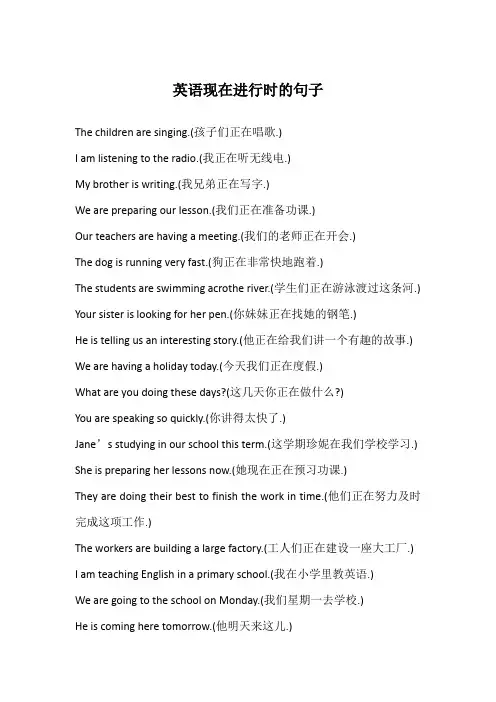 英语现在进行时的句子

The children are singing.(孩子们正在唱歌.)

I am listening to the radio.(我正在听无线电.)

My brother is writing.(我兄弟正在写字.)

We are preparing our lesson.(我们正在准备功课.)

Our teachers are having a meeting.(我们的老师正在开会.)

The dog is running very fast.(狗正在非常快地跑着.)

The students are swimming acrothe river.(学生们正在游泳渡过这条河.)

Your sister is looking for her pen.(你妹妹正在找她的钢笔.)

He is telling us an interesting story.(他正在给我们讲一个有趣的故事.)

We are having a holiday today.(今天我们正在度假.)

What are you doing these days?(这几天你正在做什么?)

You are speaking so quickly.(你讲得太快了.)

Jane’s studying in our school this term.(这学期珍妮在我们学校学习.)

She is preparing her lessons now.(她现在正在预习功课.)

They are doing their best to finish the work in time.(他们正在努力及时完成这项工作.)

The workers are building a large factory.(工人们正在建设一座大工厂.)

I am teaching English in a primary school.(我在小学里教英语.)

We are going to the school on Monday.(我们星期一去学校.)

He is coming here tomorrow.(他明天来这儿.)